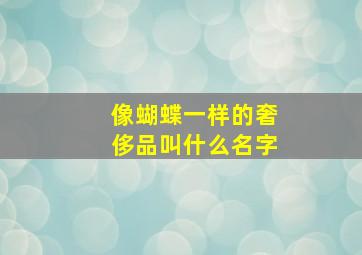 像蝴蝶一样的奢侈品叫什么名字